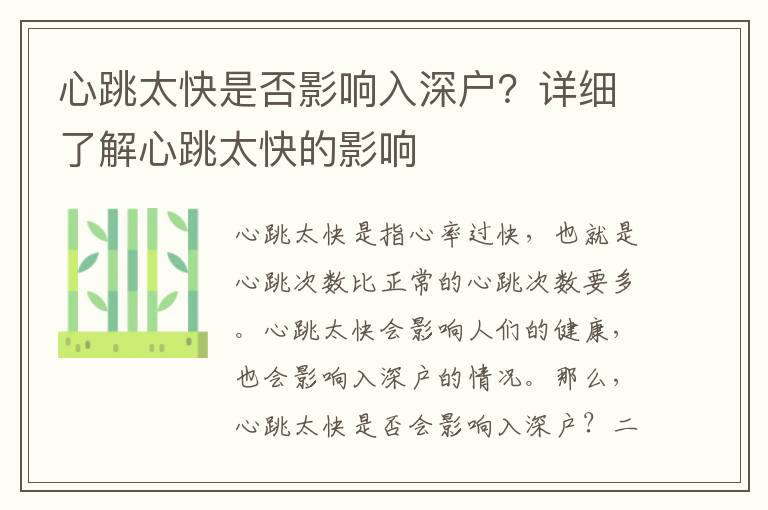 心跳太快是否影响入深户？详细了解心跳太快的影响

心跳太快是指心率过快，也就是心跳次数比正常的心跳次数要多。心跳太快会影响人们的健康，也会影响入深户的情况。那么，心跳太快是否会影响入深户？二